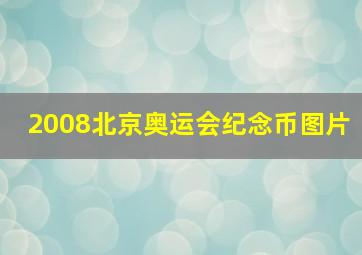 2008北京奥运会纪念币图片